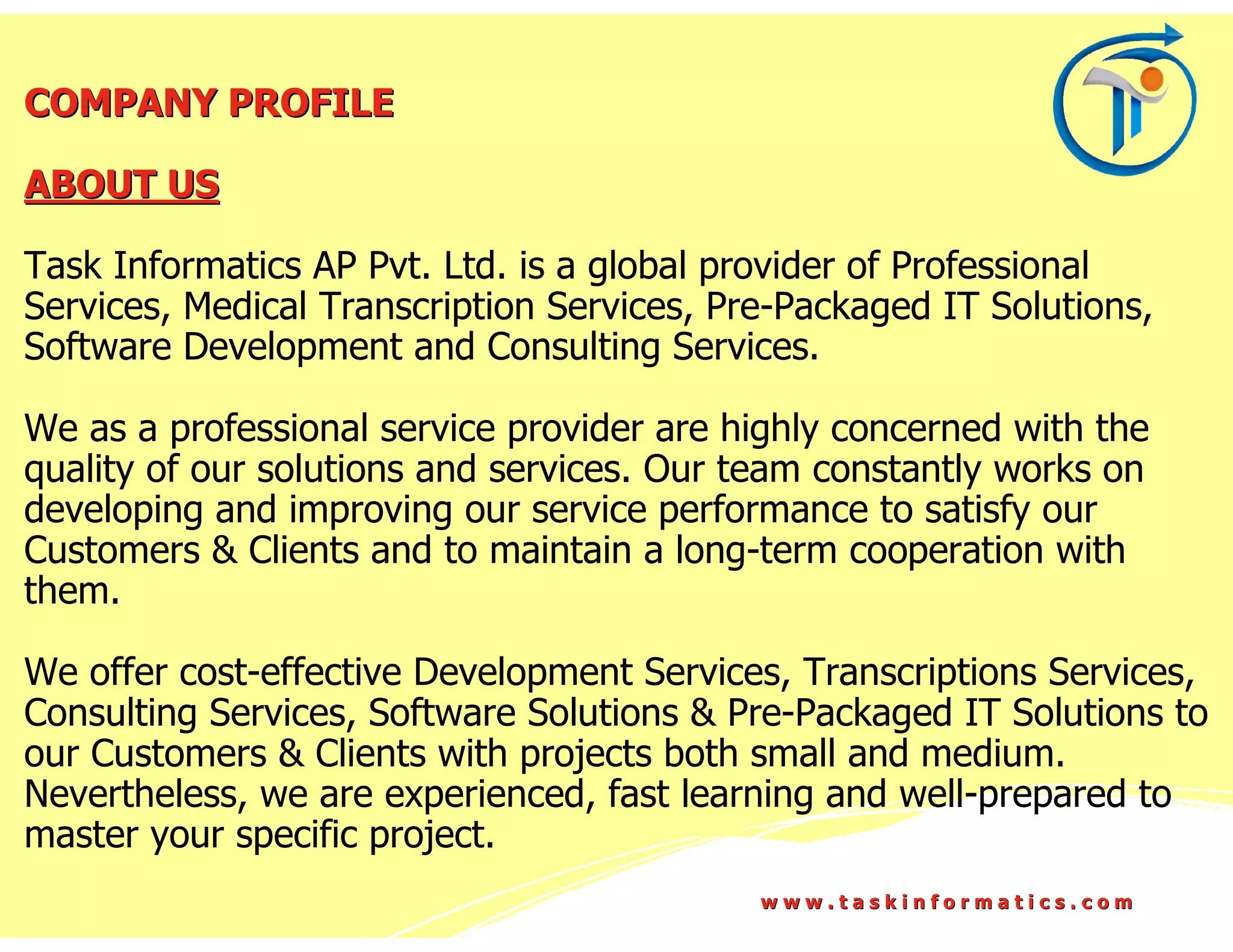 COMPANY PROFILE

ABOUT US

Task Informatics AP Pvt. Ltd. is a global provider of Professional Services, Medical Transcription Services, Pre-Packaged IT Solutions, Software Development and Consulting Services.

We as a professional service provider are highly concerned with the quality of our solutions and services. Our team constantly works on developing and improving our service performance to satisfy our Customers & Clients and to maintain a long-term cooperation with them.

We offer cost-effective Development Services, Transcriptions Services, Consulting Services, Software Solutions & Pre-Packaged IT Solutions to our Customers & Clients with projects both small and medium. Nevertheless, we are experienced, fast learning and well-prepared to master your specific project.

www.taskinformatics.com